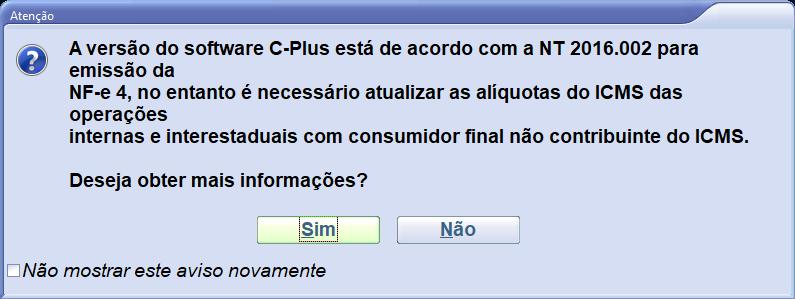 Atenção

A versão do software C-Plus está de acordo com a NT 2016.002 para emissão da
NF-e 4, no entanto é necessário atualizar as alíquotas do ICMS das operações
internas e interestaduais com consumidor final não contribuinte do ICMS.

Deseja obter mais informações?

Sim

Não

Não mostrar este aviso novamente